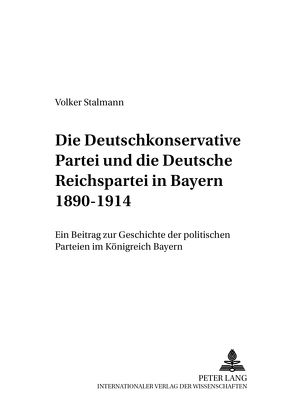 Volker Stalmann

Die Deutschkonservative Partei und die Deutsche Reichspartei in Bayern 1890-1914

Ein Beitrag zur Geschichte der politischen Parteien im Königreich Bayern

PETER LANG
INTERNATIONALER VERLAG DER WISSENSCHAFTEN